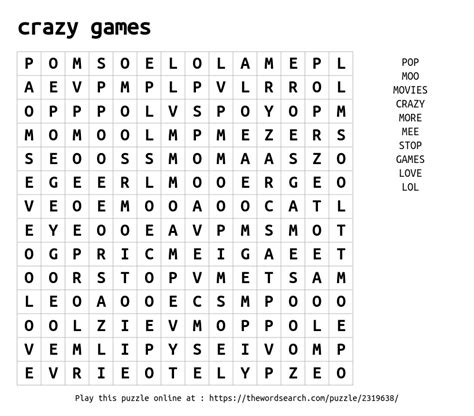 crazy games

| P | O | M | S | O | E | L | O | L | A | M | E | P | L |
|---|---|---|---|---|---|---|---|---|---|---|---|---|---|
| A | E | V | P | M | P | L | P | V | L | R | R | O | L |
| O | P | P | P | O | L | V | S | P | O | Y | O | P | M |
| M | O | M | O | O | L | M | P | M | E | Z | E | R | S |
| S | E | O | O | S | S | M | O | M | A | A | S | Z | O |
| E | G | E | E | R | L | M | O | O | E | R | G | E | O |
| V | E | O | E | M | O | O | A | O | O | C | A | T | L |
| E | Y | E | O | O | E | A | V | P | M | S | M | O | T |
| O | G | P | R | I | C | M | E | I | G | A | E | E | T |
| O | O | R | S | T | O | P | V | M | E | T | S | A | M |
| L | E | O | A | O | O | E | C | S | M | P | O | O | O |
| O | O | L | Z | I | E | V | M | O | P | P | O | L | E |
| V | E | M | L | I | P | Y | S | E | I | V | O | M | P |
| E | V | R | I | E | O | T | E | L | Y | P | Z | E | O |

POP
MOO
MOVIES
CRAZY
MORE
MEE
STOP
GAMES
LOVE
LOL

Play this puzzle online at : https://thewordsearch.com/puzzle/2319638/